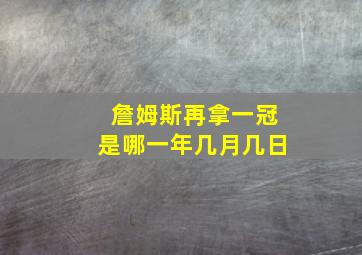 詹姆斯再拿一冠
是哪一年几月几日